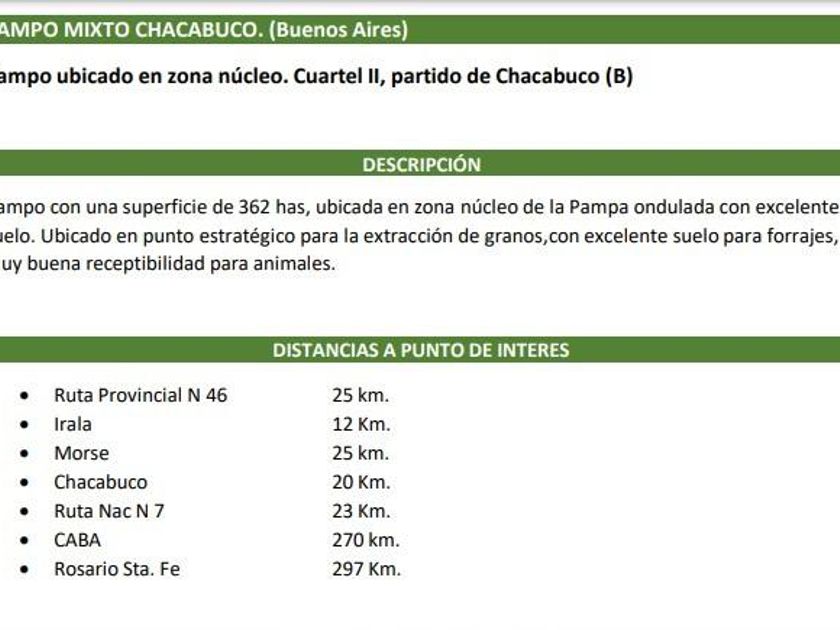 AMPO MIXTO CHACABUCO. (Buenos Aires)

ampo ubicado en zona núcleo. Cuartel II, partido de Chacabuco (B)

DESCRIPCIÓN

ampo con una superficie de 362 has, ubicada en zona núcleo de la Pampa ondulada con excelente uelo. Ubicado en punto estratégico para la extracción de granos,con excelente suelo para forrajes, uy buena receptibilidad para animales.

DISTANCIAS A PUNTO DE INTERES

- Ruta Provincial N 46 25 km.
- Irala 12 Km.
- Morse 25 km.
- Chacabuco 20 Km.
- Ruta Nac N 7 23 Km.
- CABA 270 km.
- Rosario Sta. Fe 297 Km.